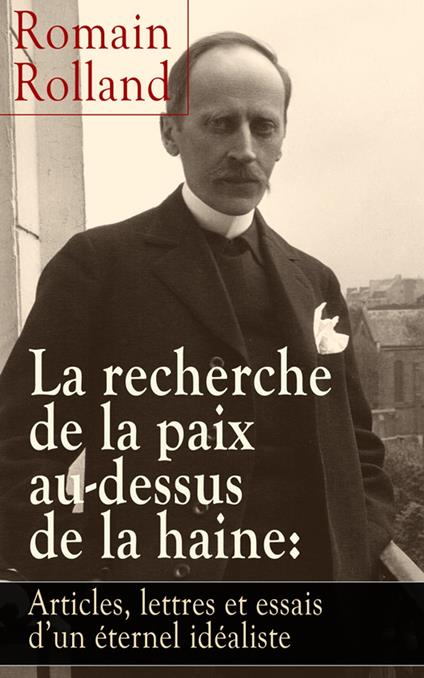 Romain Rolland

La recherche de la paix au-dessus de la haine:

Articles, lettres et essais d'un éternel idéaliste